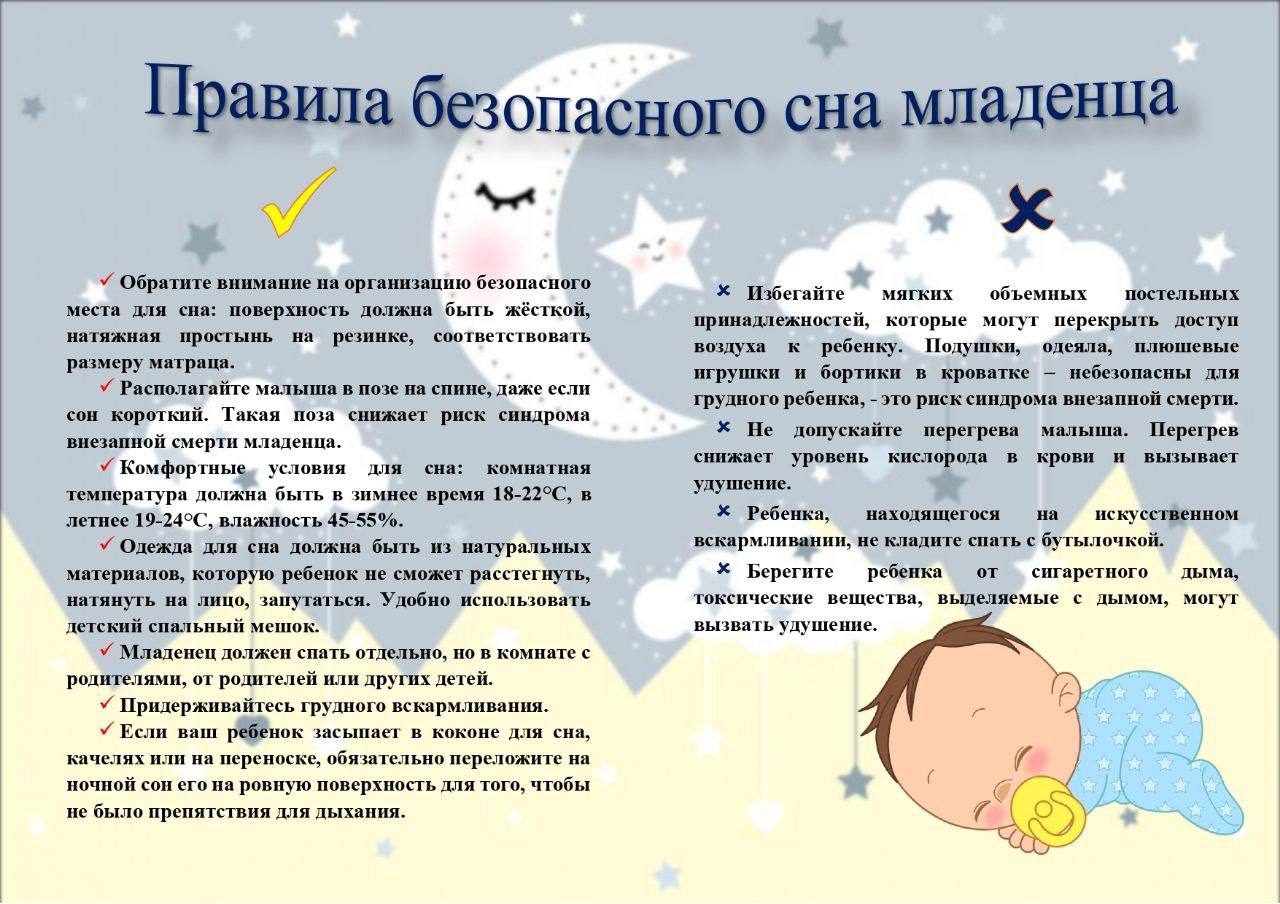 Правила безопасного сна младенца

✓ Обратите внимание на организацию безопасного места для сна: поверхность должна быть жёсткой, натяжная простынь на резинке, соответствовать размеру матраца.

✓ Располагайте малыша в позе на спине, даже если сон короткий. Такая поза снижает риск синдрома внезапной смерти младенца.

✓ Комфортные условия для сна: комнатная температура должна быть в зимнее время 18-22°С, в летнее 19-24°С, влажность 45-55%.

✓ Одежда для сна должна быть из натуральных материалов, которую ребенок не сможет расстегнуть, натянуть на лицо, запутаться. Удобно использовать детский спальный мешок.

✓ Младенец должен спать отдельно, но в комнате с родителями, от родителей или других детей.

✓ Придерживайтесь грудного вскармливания.

✓ Если ваш ребенок засыпает в коконе для сна, качелях или на переноске, обязательно переложите на ночной сон его на ровную поверхность для того, чтобы не было препятствия для дыхания.

× Избегайте мягких объемных постельных принадлежностей, которые могут перекрыть доступ воздуха к ребенку. Подушки, одеяла, плюшевые игрушки и бортики в кроватке – небезопасны для грудного ребенка, - это риск синдрома внезапной смерти.

× Не допускайте перегрева малыша. Перегрев снижает уровень кислорода в крови и вызывает удушение.

× Ребенка, находящегося на искусственном вскармливании, не кладите спать с бутылочкой.

× Берегите ребенка от сигаретного дыма, токсические вещества, выделяемые с дымом, могут вызвать удушение.